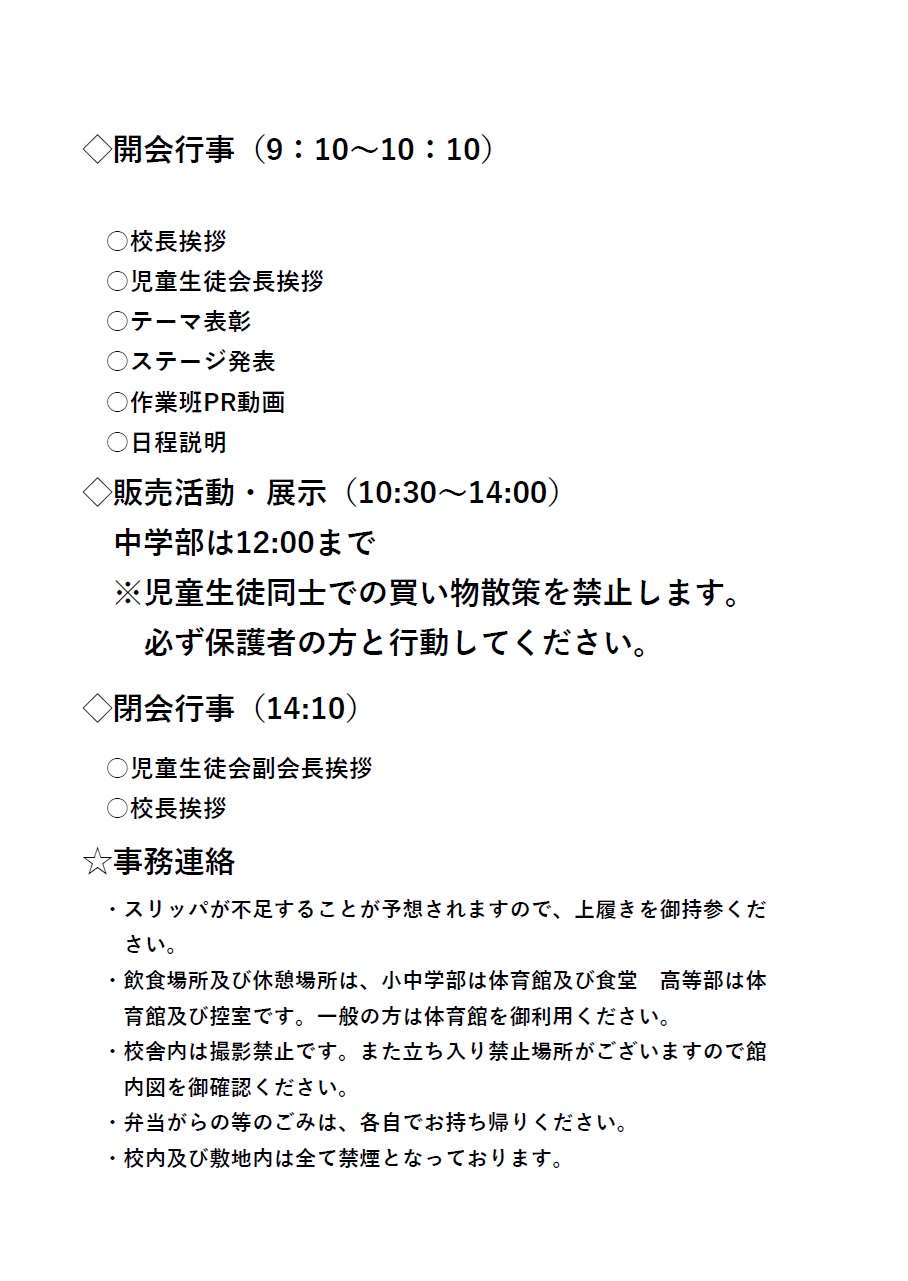 ◇開会行事（9：10～10：10）

○校長挨拶
○児童生徒会長挨拶
○テーマ表彰
○ステージ発表
○作業班PR動画
○日程説明

◇販売活動・展示（10:30～14:00）
中学部は12:00まで
※児童生徒同士での買い物散策を禁止します。
必ず保護者の方と行動してください。

◇閉会行事（14:10）

○児童生徒会副会長挨拶
○校長挨拶

☆事務連絡

・スリッパが不足することが予想されますので、上履きを御持参ください。
・飲食場所及び休憩場所は、小中学部は体育館及び食堂　高等部は体育館及び控室です。一般の方は体育館を御利用ください。
・校舎内は撮影禁止です。また立ち入り禁止場所がございますので館内図を御確認ください。
・弁当がらの等のごみは、各自でお持ち帰りください。
・校内及び敷地内は全て禁煙となっております。